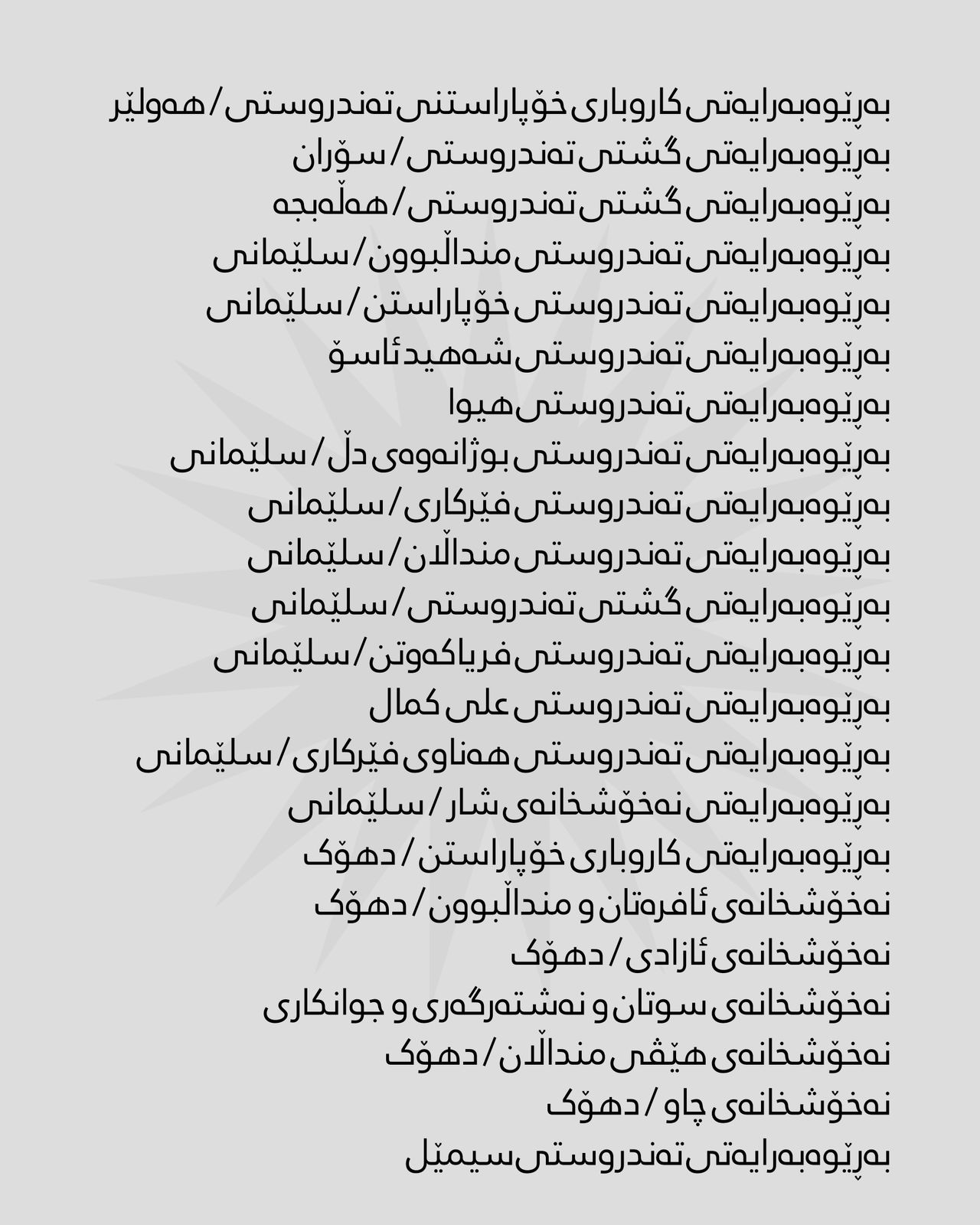 بەڕێوەبەرایەتی کاروباری خۆپاراستنی تەندروستی / هەولێر
بەڕێوەبەرایەتی گشتی تەندروستی / سۆران
بەڕێوەبەرایەتی گشتی تەندروستی / هەڵەبجە
بەڕێوەبەرایەتی تەندروستی منداڵبوون / سلێمانی
بەڕێوەبەرایەتی تەندروستی خۆپاراستن / سلێمانی
بەڕێوەبەرایەتی تەندروستی شەهید ئاسۆ
بەڕێوەبەرایەتی تەندروستی هیوا
بەڕێوەبەرایەتی تەندروستی بوژانەوەی دڵ / سلێمانی
بەڕێوەبەرایەتی تەندروستی فێرکاری / سلێمانی
بەڕێوەبەرایەتی تەندروستی منداڵان / سلێمانی
بەڕێوەبەرایەتی گشتی تەندروستی / سلێمانی
بەڕێوەبەرایەتی تەندروستی فریاکەوتن / سلێمانی
بەڕێوەبەرایەتی تەندروستی علی کمال
بەڕێوەبەرایەتی تەندروستی هەناوی فێرکاری / سلێمانی
بەڕێوەبەرایەتی نەخۆشخانەی شار / سلێمانی
بەڕێوەبەرایەتی کاروباری خۆپاراستن / دهۆک
نەخۆشخانەی ئافرەتان و منداڵبوون / دهۆک
نەخۆشخانەی ئازادی / دهۆک
نەخۆشخانەی سوتان و نەشتەرگەری و جوانکاری
نەخۆشخانەی هێڤی منداڵان / دهۆک
نەخۆشخانەی چاو / دهۆک
بەڕێوەبەرایەتی تەندروستی سیمێل